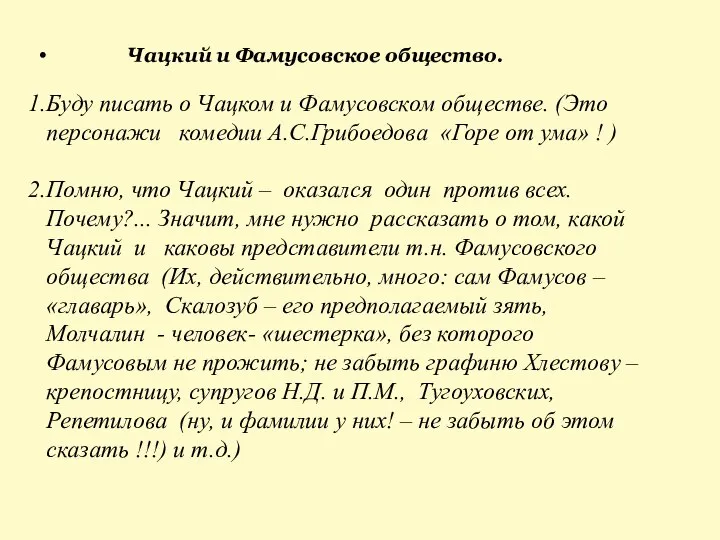 • Чацкий и Фамусовское общество.

1.Буду писать о Чацком и Фамусовском обществе. (Это персонажи комедии А.С.Грибоедова «Горе от ума» ! )

2.Помню, что Чацкий – оказался один против всех. Почему?... Значит, мне нужно рассказать о том, какой Чацкий и каковы представители т.н. Фамусовского общества (Их, действительно, много: сам Фамусов – «главарь», Скалозуб – его предполагаемый зять, Молчалин - человек- «шестерка», без которого Фамусовым не прожить; не забыть графиню Хлестову – крепостницу, супругов Н.Д. и П.М., Тугоуховских, Репетилова (ну, и фамилии у них! – не забыть об этом сказать !!!) и т.д.)